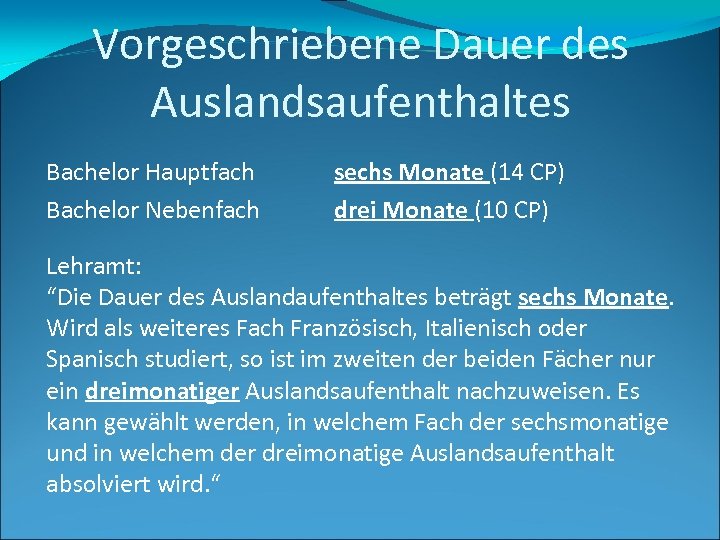 Vorgeschriebene Dauer des Auslandsaufenthaltes

Bachelor Hauptfach sechs Monate (14 CP)
Bachelor Nebenfach drei Monate (10 CP)

Lehramt:
"Die Dauer des Auslandaufenthaltes beträgt sechs Monate. Wird als weiteres Fach Französisch, Italienisch oder Spanisch studiert, so ist im zweiten der beiden Fächer nur ein dreimonatiger Auslandsaufenthalt nachzuweisen. Es kann gewählt werden, in welchem Fach der sechsmonatige und in welchem der dreimonatige Auslandsaufenthalt absolviert wird."